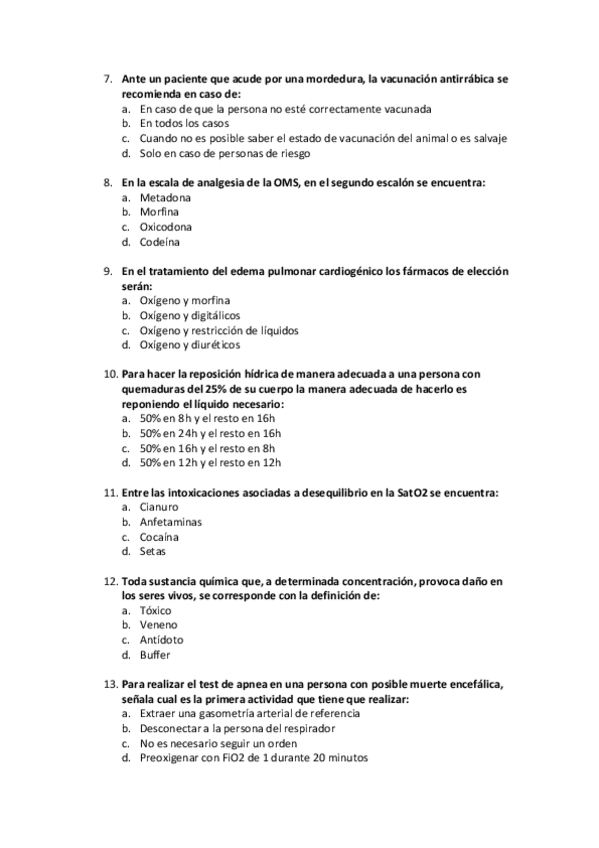 7. Ante un paciente que acude por una mordedura, la vacunación antirrábica se recomienda en caso de:
a. En caso de que la persona no esté correctamente vacunada
b. En todos los casos
c. Cuando no es posible saber el estado de vacunación del animal o es salvaje
d. Solo en caso de personas de riesgo

8. En la escala de analgesia de la OMS, en el segundo escalón se encuentra:
a. Metadona
b. Morfina
c. Oxicodona
d. Codeína

9. En el tratamiento del edema pulmonar cardiogénico los fármacos de elección serán:
a. Oxígeno y morfina
b. Oxígeno y digitálicos
c. Oxígeno y restricción de líquidos
d. Oxígeno y diuréticos

10. Para hacer la reposición hídrica de manera adecuada a una persona con quemaduras del 25% de su cuerpo la manera adecuada de hacerlo es reponiendo el líquido necesario:
a. 50% en 8h y el resto en 16h
b. 50% en 24h y el resto en 16h
c. 50% en 16h y el resto en 8h
d. 50% en 12h y el resto en 12h

11. Entre las intoxicaciones asociadas a desequilibrio en la SatO2 se encuentra:
a. Cianuro
b. Anfetaminas
c. Cocaína
d. Setas

12. Toda sustancia química que, a determinada concentración, provoca daño en los seres vivos, se corresponde con la definición de:
a. Tóxico
b. Veneno
c. Antídoto
d. Buffer

13. Para realizar el test de apnea en una persona con posible muerte encefálica, señala cual es la primera actividad que tiene que realizar:
a. Extraer una gasometría arterial de referencia
b. Desconectar a la persona del respirador
c. No es necesario seguir un orden
d. Preoxigenar con FiO2 de 1 durante 20 minutos